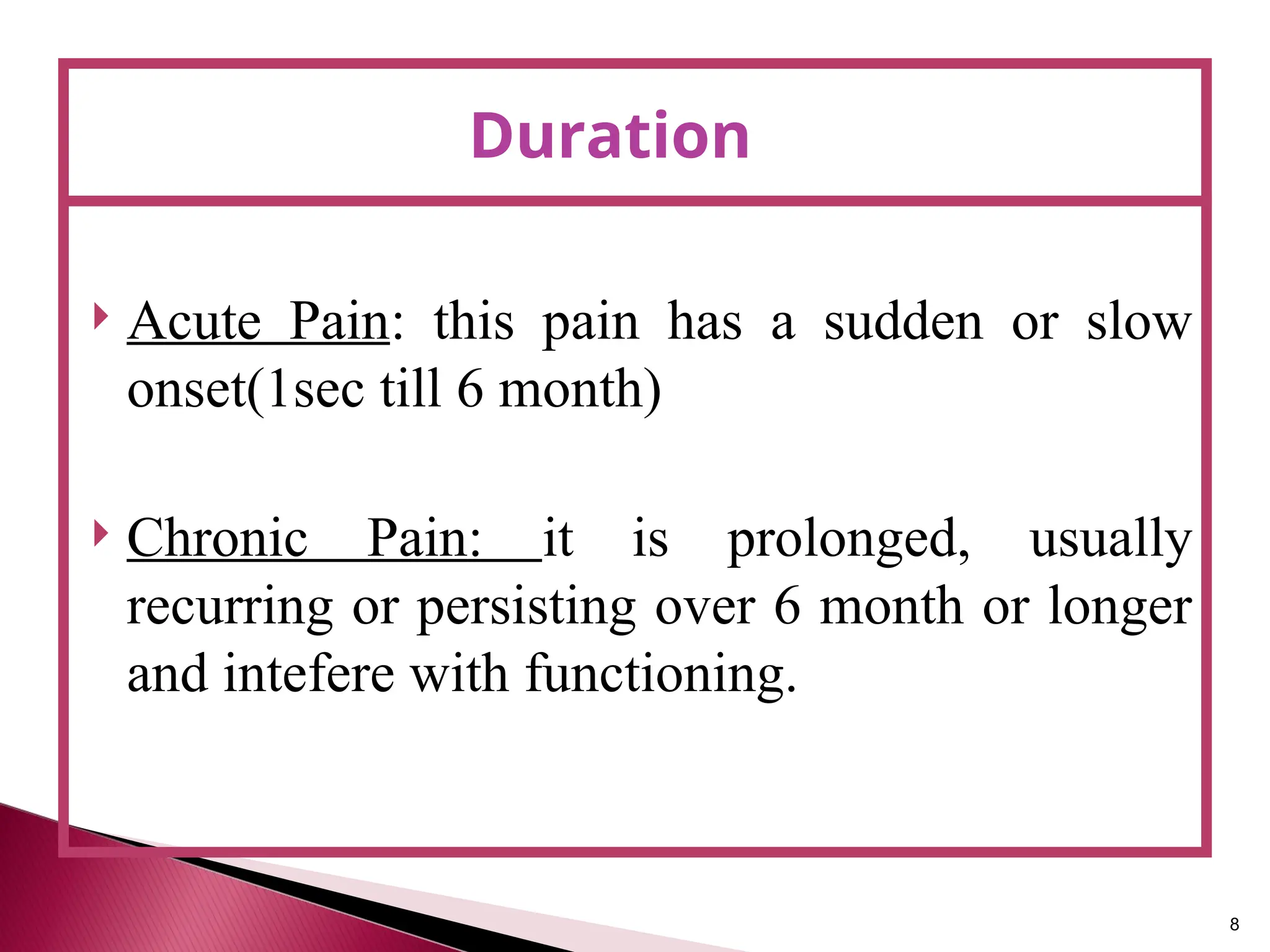 Duration

Acute Pain: this pain has a sudden or slow onset(1sec till 6 month)

Chronic Pain: it is prolonged, usually recurring or persisting over 6 month or longer and intefere with functioning.

8